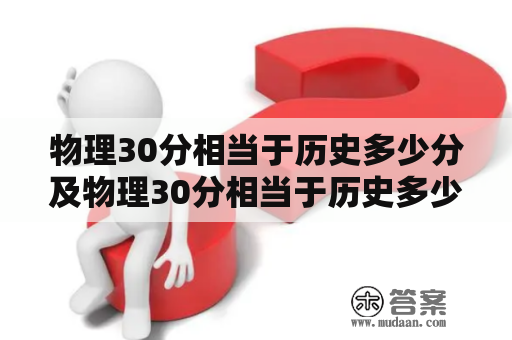 物理30分相当于历史多少分及物理30分相当于历史多少

木 答案
www.mudaan.com